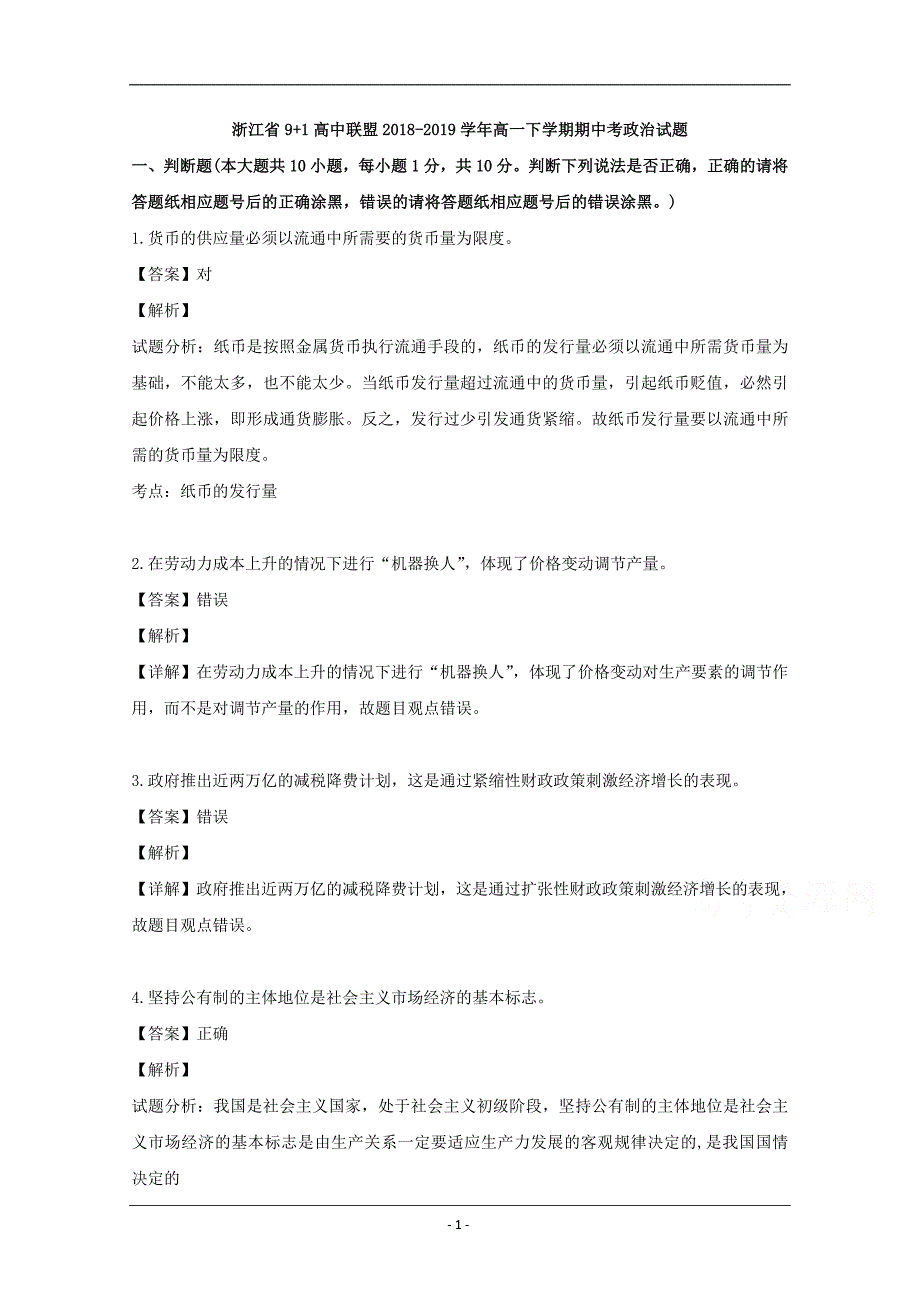 浙江省 9+1 高中联盟 2018-2019 学年高一下学期期中考政治试题

一、判断题(本大题共 10 小题，每小题 1 分，共 10 分。判断下列说法是否正确，正确的请将答题纸相应题号后的正确涂黑，错误的请将答题纸相应题号后的错误涂黑。)

1.货币的供应量必须以流通中所需要的货币量为限度。

【答案】对

【解析】

试题分析：纸币是按照金属货币执行流通手段的，纸币的发行量必须以流通中所需货币量为基础，不能太多，也不能太少。当纸币发行量超过流通中的货币量，引起纸币贬值，必然引起价格上涨，即形成通货膨胀。反之，发行过少引发通货紧缩。故纸币发行量要以流通中所需的货币量为限度。

考点：纸币的发行量

2.在劳动力成本上升的情况下进行“机器换人”，体现了价格变动调节产量。

【答案】错误

【解析】

【详解】在劳动力成本上升的情况下进行“机器换人”，体现了价格变动对生产要素的调节作用，而不是对调节产量的作用，故题目观点错误。

3.政府推出近两万亿的减税降费计划，这是通过紧缩性财政政策刺激经济增长的表现。

【答案】错误

【解析】

【详解】政府推出近两万亿的减税降费计划，这是通过扩张性财政政策刺激经济增长的表现，故题目观点错误。

4.坚持公有制的主体地位是社会主义市场经济的基本标志。

【答案】正确

【解析】

试题分析：我国是社会主义国家，处于社会主义初级阶段，坚持公有制的主体地位是社会主义市场经济的基本标志是由生产关系一定要适应生产力发展的客观规律决定的,是我国国情决定的

- 1 -